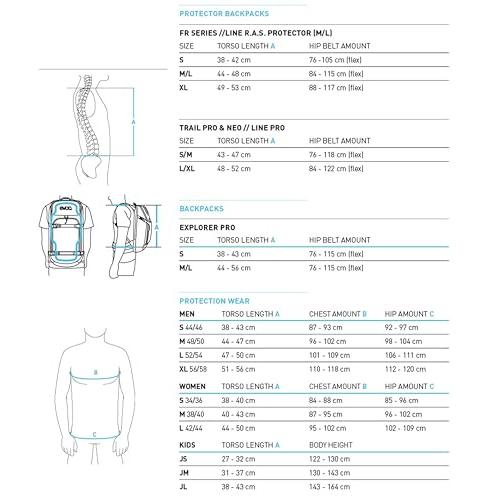 A

EVOC

A

B

C

PROTECTOR BACKPACKS

FR SERIES //LINE R.A.S. PROTECTOR (M/L)

| SIZE | TORSO LENGTH A | HIP BELT AMOUNT |
|---|---|---|
| S | 38 - 42 cm | 76 - 105 cm (flex) |
| M/L | 44 - 48 cm | 84 - 115 cm (flex) |
| XL | 49 - 53 cm | 88 - 117 cm (flex) |

TRAIL PRO & NEO // LINE PRO

| SIZE | TORSO LENGTH A | HIP BELT AMOUNT |
|---|---|---|
| S/M | 43 - 47 cm | 76 - 118 cm (flex) |
| L/XL | 48 - 52 cm | 84 - 122 cm (flex) |

BACKPACKS

EXPLORER PRO

| SIZE | TORSO LENGTH A | HIP BELT AMOUNT |
|---|---|---|
| S | 38 - 43 cm | 76 - 115 cm (flex) |
| M/L | 44 - 56 cm | 76 - 115 cm (flex) |

PROTECTION WEAR

| MEN | TORSO LENGTH A | CHEST AMOUNT B | HIP AMOUNT C |
|---|---|---|---|
| S 44/46 | 38 - 43 cm | 87 - 93 cm | 92 - 97 cm |
| M 48/50 | 44 - 47 cm | 96 - 102 cm | 98 - 104 cm |
| L 52/54 | 47 - 50 cm | 101 - 109 cm | 106 - 111 cm |
| XL 56/58 | 51 - 56 cm | 110 - 118 cm | 112 - 120 cm |

| WOMEN | TORSO LENGTH A | CHEST AMOUNT B | HIP AMOUNT C |
|---|---|---|---|
| S 34/36 | 38 - 40 cm | 84 - 88 cm | 85 - 96 cm |
| M 38/40 | 40 - 43 cm | 87 - 95 cm | 96 - 102 cm |
| L 42/44 | 44 - 50 cm | 95 - 102 cm | 102 - 109 cm |

| KIDS | TORSO LENGTH A | BODY HEIGHT |
|---|---|---|
| JS | 27 - 32 cm | 122 - 130 cm |
| JM | 31 - 37 cm | 130 - 143 cm |
| JL | 38 - 43 cm | 143 - 164 cm |